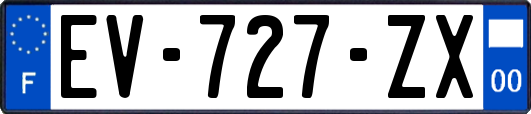 F
EV-727-ZX
00